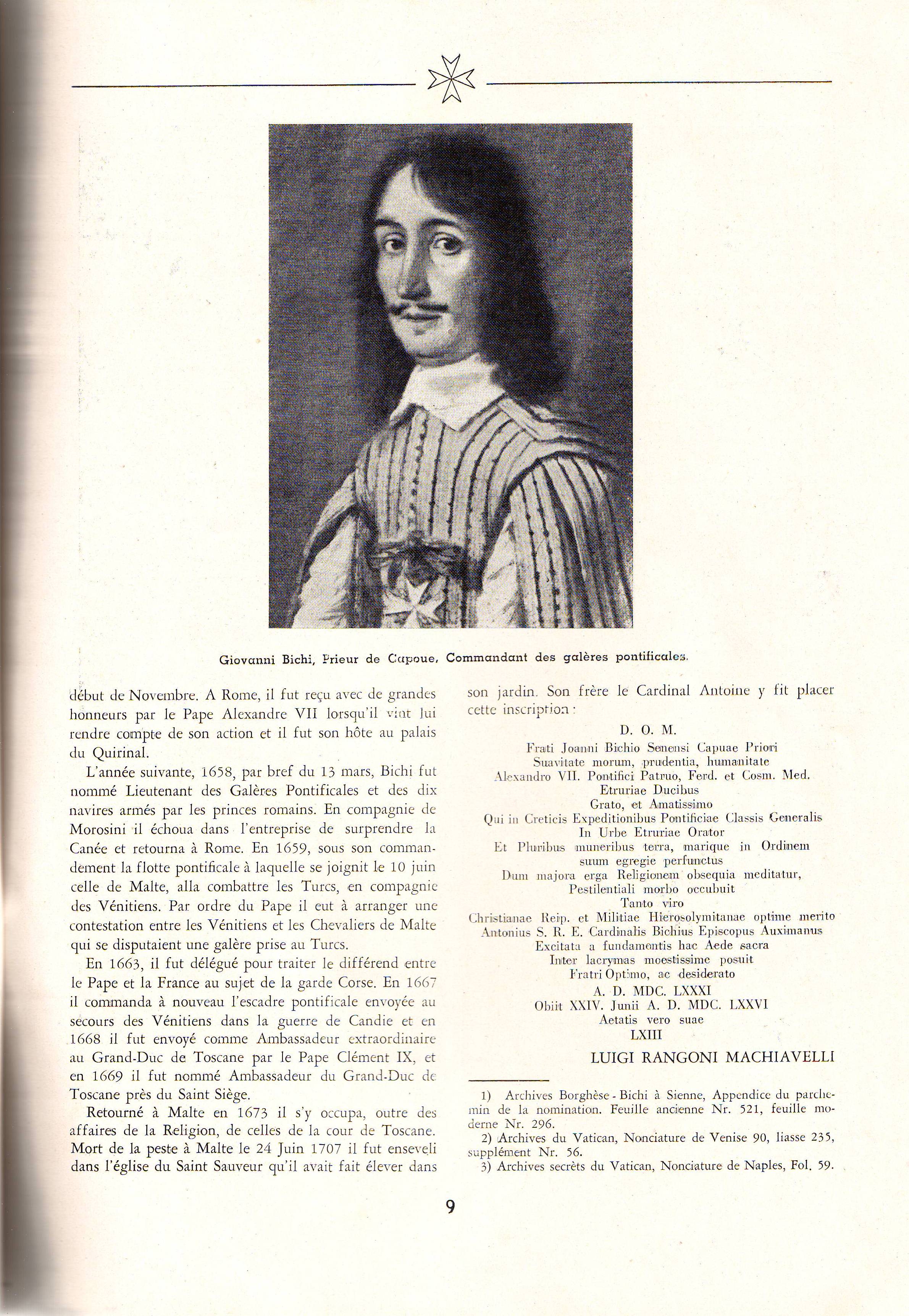 Giovanni Bichi, Prieur de Capoue, Commandant des galères pontificales.

début de Novembre. A Rome, il fut reçu avec de grandes honneurs par le Pape Alexandre VII lorsqu'il vint lui rendre compte de son action et il fut son hôte au palais du Quirinal.

L'année suivante, 1658, par bref du 13 mars, Bichi fut nommé Lieutenant des Galères Pontificales et des dix navires armés par les princes romains. En compagnie de Morosini il échoua dans l'entreprise de surprendre la Canée et retourna à Rome. En 1659, sous son commandement la flotte pontificale à laquelle se joignit le 10 juin celle de Malte, alla combattre les Turcs, en compagnie des Vénitiens. Par ordre du Pape il eut à arranger une contestation entre les Vénitiens et les Chevaliers de Malte qui se disputaient une galère prise au Turcs.

En 1663, il fut délégué pour traiter le différend entre le Pape et la France au sujet de la garde Corse. En 1667 il commanda à nouveau l'escadre pontificale envoyée au secours des Vénitiens dans la guerre de Candie et en 1668 il fut envoyé comme Ambassadeur extraordinaire au Grand-Duc de Toscane par le Pape Clément IX, et en 1669 il fut nommé Ambassadeur du Grand-Duc de Toscane près du Saint Siège.

Retourné à Malte en 1673 il s'y occupa, outre des affaires de la Religion, de celles de la cour de Toscane. Mort de la peste à Malte le 24 Juin 1707 il fut enseveli dans l'église du Saint Sauveur qu'il avait fait élever dans son jardin. Son frère le Cardinal Antoine y fit placer cette inscription :

D. O. M.
Frati Joanni Bichio Senensi Capuae Priori
Suavitate morum, prudentia, humanitate
Alexandro VII. Pontifici Patruo, Ferd. et Cosm. Med.
Etruriae Ducibus
Grato, et Amatissimo
Qui in Creticis Expeditionibus Pontificiae Classis Generalis
In Urbe Etruriae Orator
Et Pluribus muneribus terra, marique in Ordinem
suum egregie perfunctus
Dum majora erga Religionem obsequia meditatur,
Pestilentiali morbo occubuit
Tanto viro
Christianae Reip. et Militiae Hierosolymitanae optime merito
Antonius S. R. E. Cardinalis Bichius Episcopus Auximanus
Excitata a fundamentis hac Aede sacra
Inter lacrymas moestissime posuit
Fratri Optimo, ac desiderato
A. D. MDC. LXXXI
Obiit XXIV. Junii A. D. MDC. LXXVI
Aetatis vero suae
LXIII

LUIGI RANGONI MACHIAVELLI

1) Archives Borghèse - Bichi à Sienne, Appendice du parchemin de la nomination. Feuille ancienne Nr. 521, feuille moderne Nr. 296.
2) Archives du Vatican, Nonciature de Venise 90, liasse 235, supplément Nr. 56.
3) Archives secrèts du Vatican, Nonciature de Naples, Fol. 59.

9